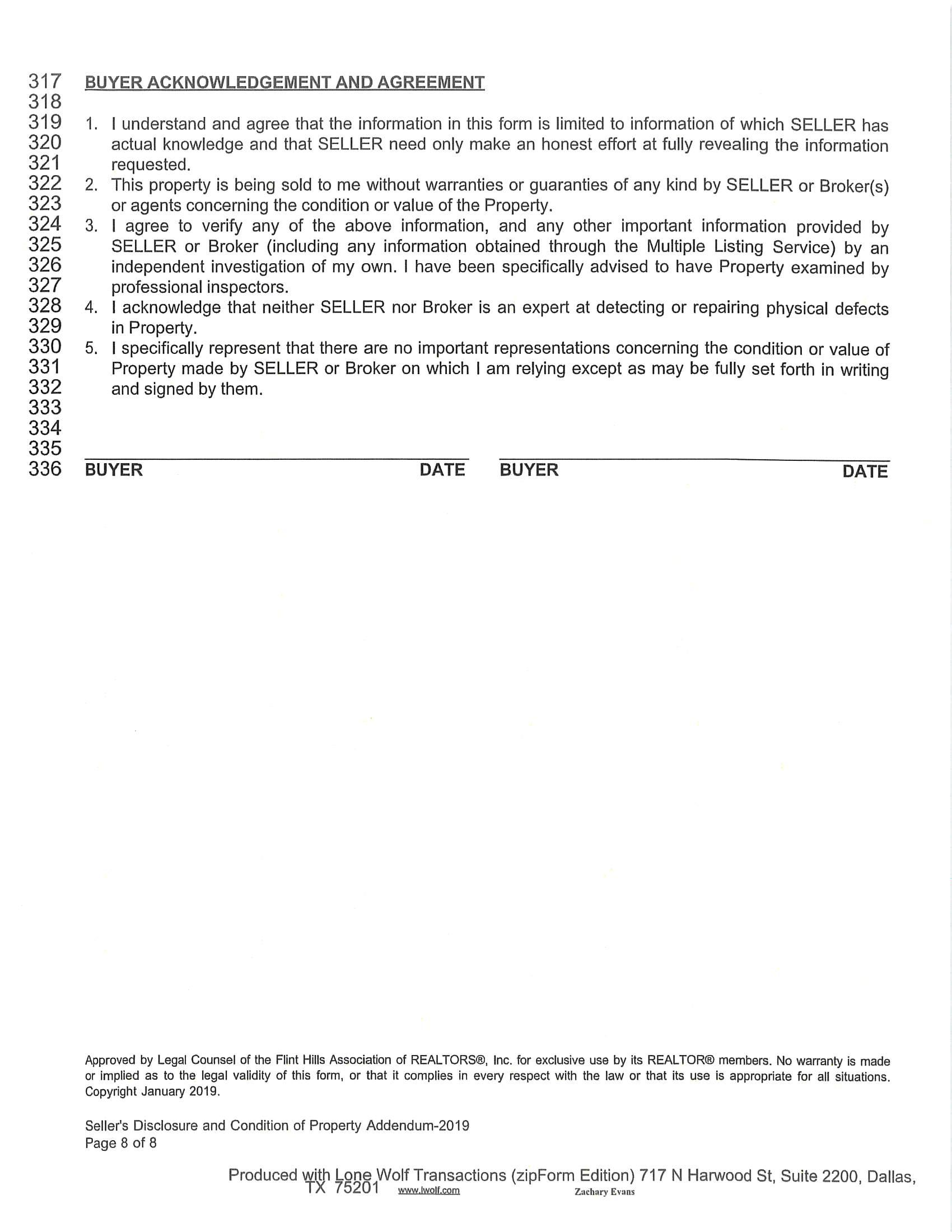 317 BUYER ACKNOWLEDGEMENT AND AGREEMENT
318
319 1. I understand and agree that the information in this form is limited to information of which SELLER has
320 actual knowledge and that SELLER need only make an honest effort at fully revealing the information
321 requested.
322 2. This property is being sold to me without warranties or guaranties of any kind by SELLER or Broker(s)
323 or agents concerning the condition or value of the Property.
324 3. I agree to verify any of the above information, and any other important information provided by
325 SELLER or Broker (including any information obtained through the Multiple Listing Service) by an
326 independent investigation of my own. I have been specifically advised to have Property examined by
327 professional inspectors.
328 4. I acknowledge that neither SELLER nor Broker is an expert at detecting or repairing physical defects
329 in Property.
330 5. I specifically represent that there are no important representations concerning the condition or value of
331 Property made by SELLER or Broker on which I am relying except as may be fully set forth in writing
332 and signed by them.
333
334
335
336 BUYER DATE BUYER DATE

Approved by Legal Counsel of the Flint Hills Association of REALTORS®, Inc. for exclusive use by its REALTOR® members. No warranty is made or implied as to the legal validity of this form, or that it complies in every respect with the law or that its use is appropriate for all situations. Copyright January 2019.

Seller's Disclosure and Condition of Property Addendum-2019
Page 8 of 8

Produced with Lone Wolf Transactions (zipForm Edition) 717 N Harwood St, Suite 2200, Dallas, TX 75201 www.lwolf.com Zachary Evans